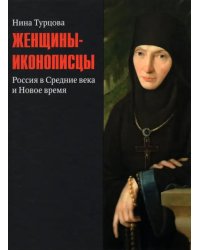 Нина Турцова

ЖЕНЩИНЫ-ИКОНОПИСЦЫ

Россия в Средние века и Новое время